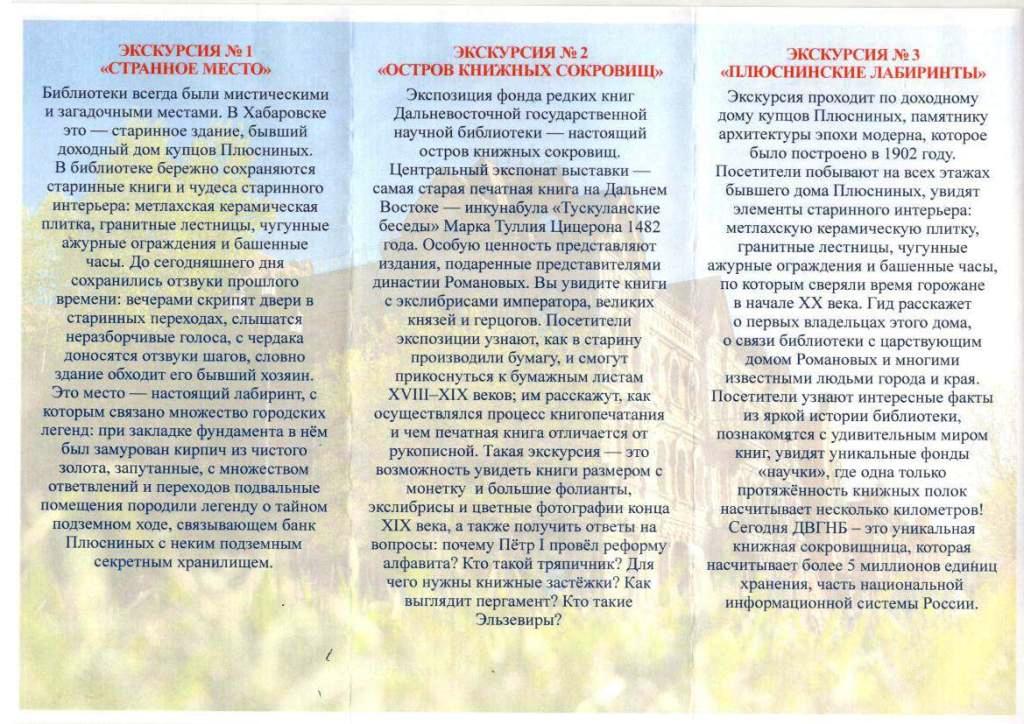 ЭКСКУРСИЯ № 1
«СТРАННОЕ МЕСТО»

Библиотеки всегда были мистическими и загадочными местами. В Хабаровске это — старинное здание, бывший доходный дом купцов Плюсниных. В библиотеке бережно сохраняются старинные книги и чудеса старинного интерьера: метлахская керамическая плитка, гранитные лестницы, чугунные ажурные ограждения и башенные часы. До сегодняшнего дня сохранились отзвуки прошлого времени: вечерами скрипят двери в старинных переходах, слышатся неразборчивые голоса, с чердака доносятся отзвуки шагов, словно здание обходит его бывший хозяин. Это место — настоящий лабиринт, с которым связано множество городских легенд: при закладке фундамента в нём был замурован кирпич из чистого золота, запутанные, с множеством ответвлений и переходов подвальные помещения породили легенду о тайном подземном ходе, связывающем банк Плюсниных с неким подземным секретным хранилищем.

ЭКСКУРСИЯ № 2
«ОСТРОВ КНИЖНЫХ СОКРОВИЩ»

Экспозиция фонда редких книг Дальневосточной государственной научной библиотеки — настоящий остров книжных сокровищ. Центральный экспонат выставки — самая старая печатная книга на Дальнем Востоке — инкунабула «Тускуланские беседы» Марка Туллия Цицерона 1482 года. Особую ценность представляют издания, подаренные представителями династии Романовых. Вы увидите книги с экслибрисами императора, великих князей и герцогов. Посетители экспозиции узнают, как в старину производили бумагу, и смогут прикоснуться к бумажным листам XVIII–XIX веков; им расскажут, как осуществлялся процесс книгопечатания и чем печатная книга отличается от рукописной. Такая экскурсия — это возможность увидеть книги размером с монетку и большие фолианты, экслибрисы и цветные фотографии конца XIX века, а также получить ответы на вопросы: почему Пётр I провёл реформу алфавита? Кто такой тряпичник? Для чего нужны книжные застёжки? Как выглядит пергамент? Кто такие Эльзевиры?

ЭКСКУРСИЯ № 3
«ПЛЮСНИНСКИЕ ЛАБИРИНТЫ»

Экскурсия проходит по доходному дому купцов Плюсниных, памятнику архитектуры эпохи модерна, которое было построено в 1902 году. Посетители побывают на всех этажах бывшего дома Плюсниных, увидят элементы старинного интерьера: метлахскую керамическую плитку, гранитные лестницы, чугунные ажурные ограждения и башенные часы, по которым сверяли время горожане в начале XX века. Гид расскажет о первых владельцах этого дома, о связи библиотеки с царствующим домом Романовых и многими известными людьми города и края. Посетители узнают интересные факты из яркой истории библиотеки, познакомятся с удивительным миром книг, увидят уникальные фонды «научки», где одна только протяжённость книжных полок насчитывает несколько километров! Сегодня ДВГНБ – это уникальная книжная сокровищница, которая насчитывает более 5 миллионов единиц хранения, часть национальной информационной системы России.